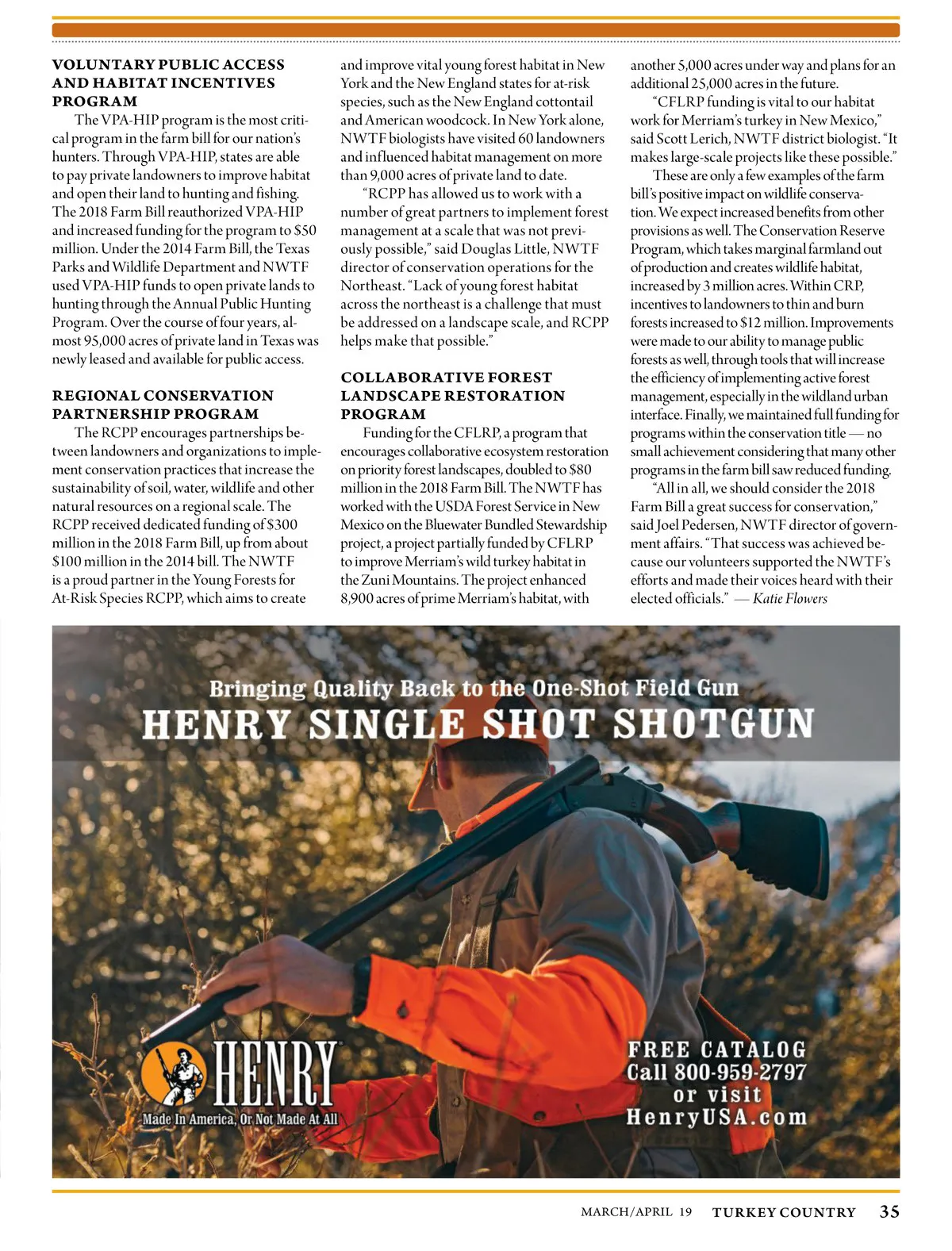 VOLUNTARY PUBLIC ACCESS AND HABITAT INCENTIVES PROGRAM

The VPA-HIP program is the most critical program in the farm bill for our nation's hunters. Through VPA-HIP, states are able to pay private landowners to improve habitat and open their land to hunting and fishing. The 2018 Farm Bill reauthorized VPA-HIP and increased funding for the program to $50 million. Under the 2014 Farm Bill, the Texas Parks and Wildlife Department and NWTF used VPA-HIP funds to open private lands to hunting through the Annual Public Hunting Program. Over the course of four years, almost 95,000 acres of private land in Texas was newly leased and available for public access.

REGIONAL CONSERVATION PARTNERSHIP PROGRAM

The RCPP encourages partnerships between landowners and organizations to implement conservation practices that increase the sustainability of soil, water, wildlife and other natural resources on a regional scale. The RCPP received dedicated funding of $300 million in the 2018 Farm Bill, up from about $100 million in the 2014 bill. The NWTF is a proud partner in the Young Forests for At-Risk Species RCPP, which aims to create and improve vital young forest habitat in New York and the New England states for at-risk species, such as the New England cottontail and American woodcock. In New York alone, NWTF biologists have visited 60 landowners and influenced habitat management on more than 9,000 acres of private land to date.

"RCPP has allowed us to work with a number of great partners to implement forest management at a scale that was not previously possible," said Douglas Little, NWTF director of conservation operations for the Northeast. "Lack of young forest habitat across the northeast is a challenge that must be addressed on a landscape scale, and RCPP helps make that possible."

COLLABORATIVE FOREST LANDSCAPE RESTORATION PROGRAM

Funding for the CFLRP, a program that encourages collaborative ecosystem restoration on priority forest landscapes, doubled to $80 million in the 2018 Farm Bill. The NWTF has worked with the USDA Forest Service in New Mexico on the Bluewater Bundled Stewardship project, a project partially funded by CFLRP to improve Merriam's wild turkey habitat in the Zuni Mountains. The project enhanced 8,900 acres of prime Merriam's habitat, with another 5,000 acres under way and plans for an additional 25,000 acres in the future.

"CFLRP funding is vital to our habitat work for Merriam's turkey in New Mexico," said Scott Lerich, NWTF district biologist. "It makes large-scale projects like these possible."

These are only a few examples of the farm bill's positive impact on wildlife conservation. We expect increased benefits from other provisions as well. The Conservation Reserve Program, which takes marginal farmland out of production and creates wildlife habitat, increased by 3 million acres. Within CRP, incentives to landowners to thin and burn forests increased to $12 million. Improvements were made to our ability to manage public forests as well, through tools that will increase the efficiency of implementing active forest management, especially in the wildland urban interface. Finally, we maintained full funding for programs within the conservation title — no small achievement considering that many other programs in the farm bill saw reduced funding.

"All in all, we should consider the 2018 Farm Bill a great success for conservation," said Joel Pedersen, NWTF director of government affairs. "That success was achieved because our volunteers supported the NWTF's efforts and made their voices heard with their elected officials." — Katie Flowers

Bringing Quality Back to the One-Shot Field Gun
HENRY SINGLE SHOT SHOTGUN

HENRY
Made In America, Or Not Made At All

FREE CATALOG
Call 800-959-2797
or visit
HenryUSA.com

MARCH/APRIL 19 TURKEY COUNTRY 35